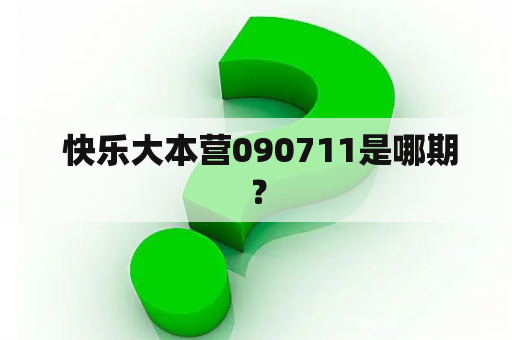 快乐大本营090711是哪期？